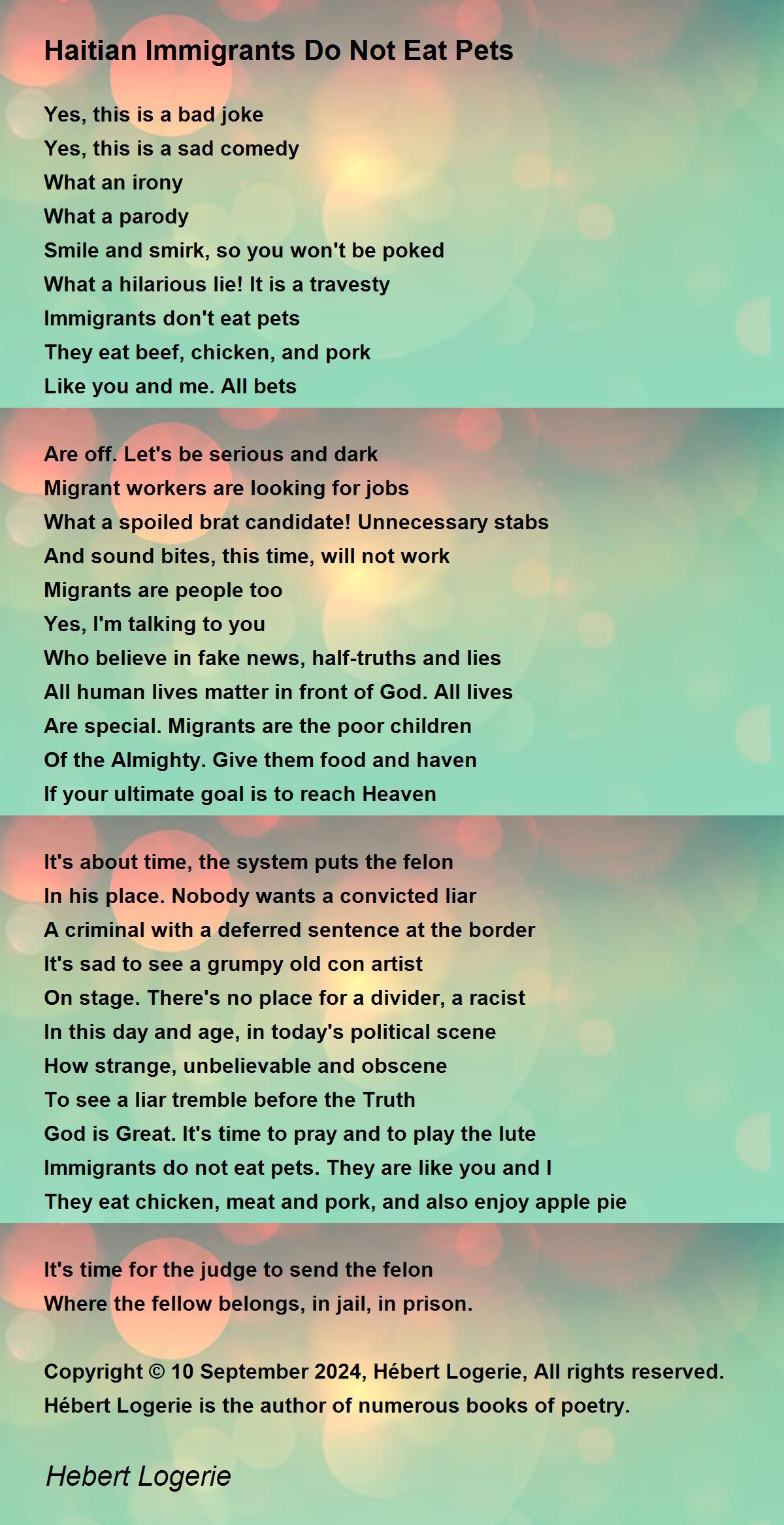 Haitian Immigrants Do Not Eat Pets

Yes, this is a bad joke
Yes, this is a sad comedy
What an irony
What a parody
Smile and smirk, so you won't be poked
What a hilarious lie! It is a travesty
Immigrants don't eat pets
They eat beef, chicken, and pork
Like you and me. All bets

Are off. Let's be serious and dark
Migrant workers are looking for jobs
What a spoiled brat candidate! Unnecessary stabs
And sound bites, this time, will not work
Migrants are people too
Yes, I'm talking to you
Who believe in fake news, half-truths and lies
All human lives matter in front of God. All lives
Are special. Migrants are the poor children
Of the Almighty. Give them food and haven
If your ultimate goal is to reach Heaven

It's about time, the system puts the felon
In his place. Nobody wants a convicted liar
A criminal with a deferred sentence at the border
It's sad to see a grumpy old con artist
On stage. There's no place for a divider, a racist
In this day and age, in today's political scene
How strange, unbelievable and obscene
To see a liar tremble before the Truth
God is Great. It's time to pray and to play the lute
Immigrants do not eat pets. They are like you and I
They eat chicken, meat and pork, and also enjoy apple pie

It's time for the judge to send the felon
Where the fellow belongs, in jail, in prison.

Copyright © 10 September 2024, Hébert Logerie, All rights reserved.
Hébert Logerie is the author of numerous books of poetry.

Hebert Logerie